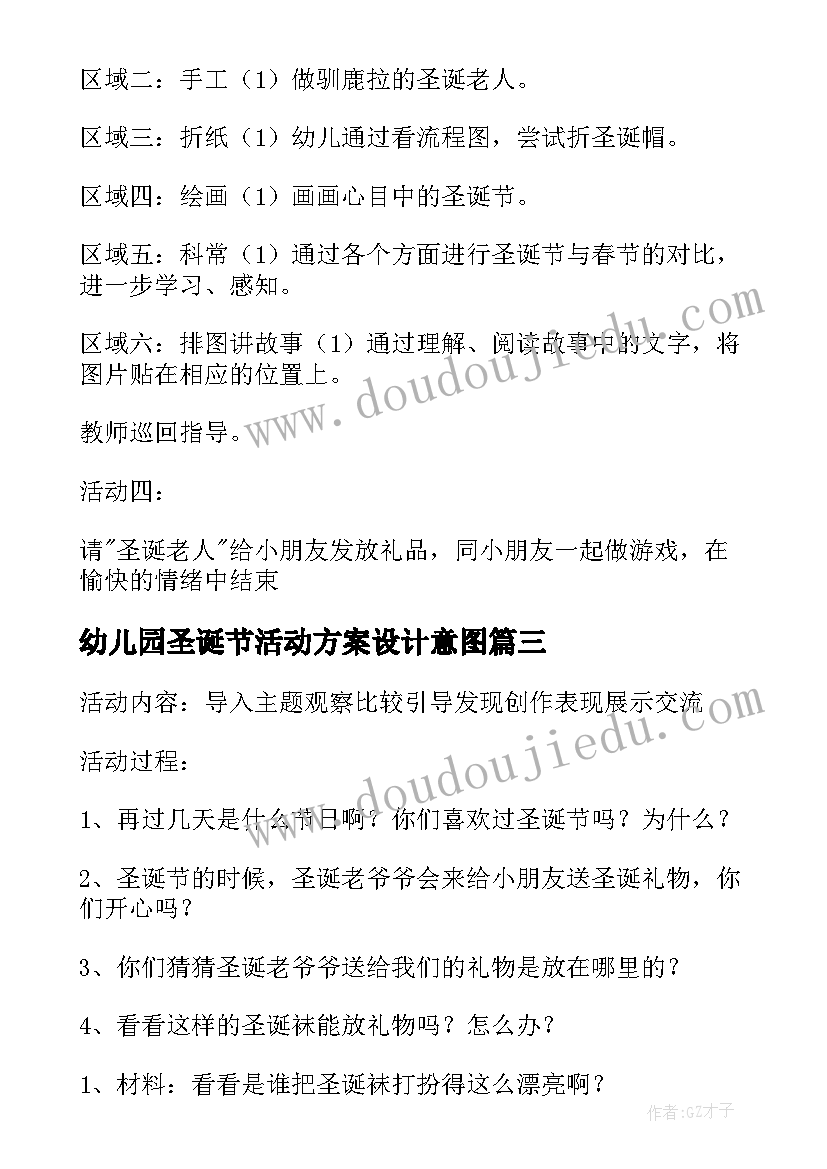 区域二：手工（1）做驯鹿拉的圣诞老人。

区域三：折纸（1）幼儿通过看流程图，尝试折圣诞帽。

区域四：绘画（1）画画心目中的圣诞节。

区域五：科常（1）通过各个方面进行圣诞节与春节的对比，进一步学习、感知。

区域六：排图讲故事（1）通过理解、阅读故事中的文字，将图片贴在相应的位置上。

教师巡回指导。

活动四：

请"圣诞老人"给小朋友发放礼品，同小朋友一起做游戏，在愉快的情绪中结束

幼儿园圣诞节活动方案设计意图篇三

活动内容：导入主题观察比较引导发现创作表现展示交流

活动过程：

1、再过几天是什么节日啊？你们喜欢过圣诞节吗？为什么？

2、圣诞节的时候，圣诞老爷爷会来给小朋友送圣诞礼物，你们开心吗？

3、你们猜猜圣诞老爷爷送给我们的礼物是放在哪里的？

4、看看这样的圣诞袜能放礼物吗？怎么办？

1、材料：看看是谁把圣诞袜打扮得这么漂亮啊？

www.doudoujiedu.com

www.doudoujiedu.com

作者:GZ才子